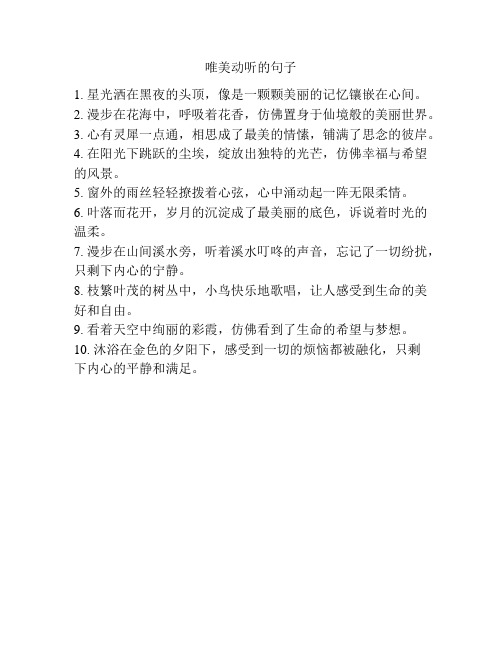 唯美动听的句子

1. 星光洒在黑夜的头顶，像是一颗颗美丽的记忆镶嵌在心间。

2. 漫步在花海中，呼吸着花香，仿佛置身于仙境般的美丽世界。

3. 心有灵犀一点通，相思成了最美的情愫，铺满了思念的彼岸。

4. 在阳光下跳跃的尘埃，绽放出独特的光芒，仿佛幸福与希望的风景。

5. 窗外的雨丝轻轻撩拨着心弦，心中涌动起一阵无限柔情。

6. 叶落而花开，岁月的沉淀成了最美丽的底色，诉说着时光的温柔。

7. 漫步在山间溪水旁，听着溪水叮咚的声音，忘记了一切纷扰，只剩下内心的宁静。

8. 枝繁叶茂的树丛中，小鸟快乐地歌唱，让人感受到生命的美好和自由。

9. 看着天空中绚丽的彩霞，仿佛看到了生命的希望与梦想。

10. 沐浴在金色的夕阳下，感受到一切的烦恼都被融化，只剩下内心的平静和满足。